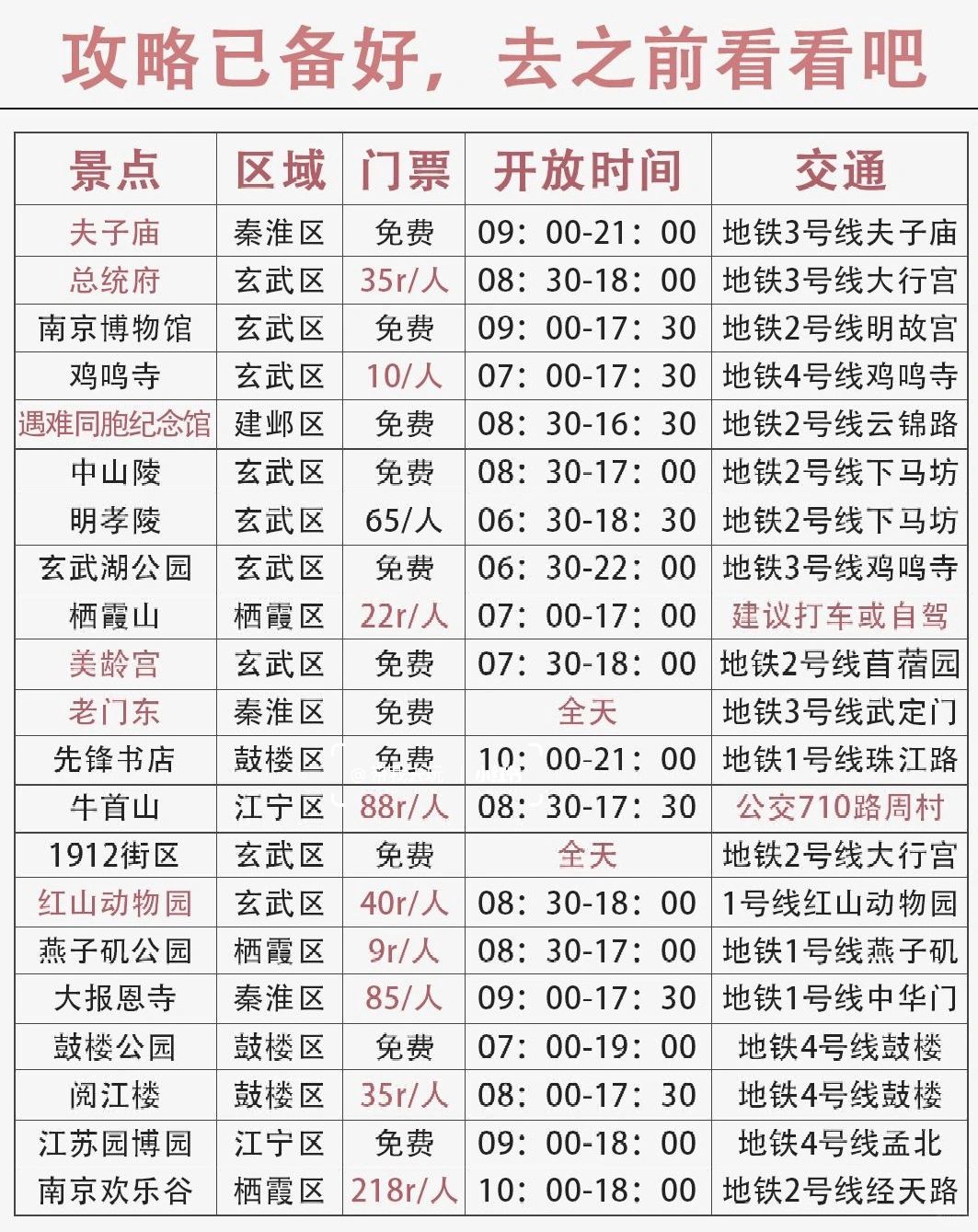 攻略已备好，去之前看看吧

| 景点 | 区域 | 门票 | 开放时间 | 交通 |
|---|---|---|---|---|
| 夫子庙 | 秦淮区 | 免费 | 09：00-21：00 | 地铁3号线夫子庙 |
| 总统府 | 玄武区 | 35r/人 | 08：30-18：00 | 地铁3号线大行宫 |
| 南京博物馆 | 玄武区 | 免费 | 09：00-17：30 | 地铁2号线明故宫 |
| 鸡鸣寺 | 玄武区 | 10/人 | 07：00-17：30 | 地铁4号线鸡鸣寺 |
| 遇难同胞纪念馆 | 建邺区 | 免费 | 08：30-16：30 | 地铁2号线云锦路 |
| 中山陵 | 玄武区 | 免费 | 08：30-17：00 | 地铁2号线下马坊 |
| 明孝陵 | 玄武区 | 65/人 | 06：30-18：30 | 地铁2号线下马坊 |
| 玄武湖公园 | 玄武区 | 免费 | 06：30-22：00 | 地铁3号线鸡鸣寺 |
| 栖霞山 | 栖霞区 | 22r/人 | 07：00-17：00 | 建议打车或自驾 |
| 美龄宫 | 玄武区 | 免费 | 07：30-18：00 | 地铁2号线苜蓿园 |
| 老门东 | 秦淮区 | 免费 | 全天 | 地铁3号线武定门 |
| 先锋书店 | 鼓楼区 | 免费 | 10：00-21：00 | 地铁1号线珠江路 |
| 牛首山 | 江宁区 | 88r/人 | 08：30-17：30 | 公交710路周村 |
| 1912街区 | 玄武区 | 免费 | 全天 | 地铁2号线大行宫 |
| 红山动物园 | 玄武区 | 40r/人 | 08：30-18：00 | 1号线红山动物园 |
| 燕子矶公园 | 栖霞区 | 9r/人 | 08：30-17：00 | 地铁1号线燕子矶 |
| 大报恩寺 | 秦淮区 | 85/人 | 09：00-17：30 | 地铁1号线中华门 |
| 鼓楼公园 | 鼓楼区 | 免费 | 07：00-19：00 | 地铁4号线鼓楼 |
| 阅江楼 | 鼓楼区 | 35r/人 | 08：00-17：30 | 地铁4号线鼓楼 |
| 江苏园博园 | 江宁区 | 免费 | 09：00-18：00 | 地铁4号线孟北 |
| 南京欢乐谷 | 栖霞区 | 218r/人 | 10：00-18：00 | 地铁2号线经天路 |